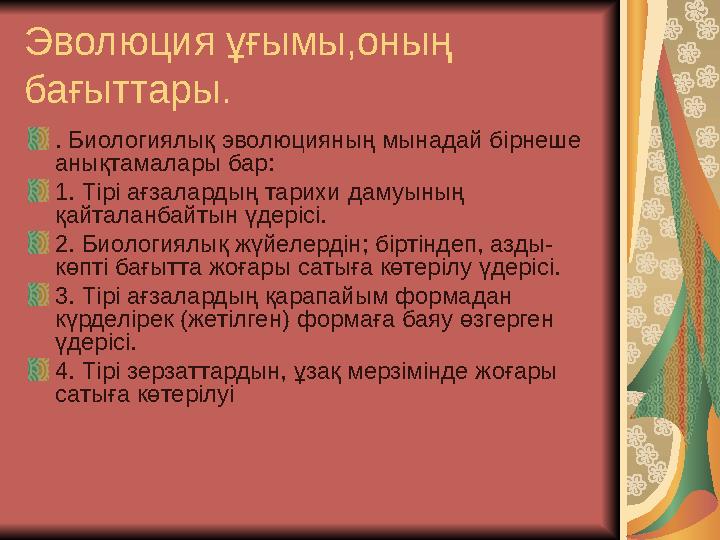 Эволюция ұғымы,оның бағыттары.

. Биологиялық эволюцияның мынадай бірнеше анықтамалары бар:

1. Тірі ағзалардың тарихи дамуының қайталанбайтын үдерісі.

2. Биологиялық жүйелердін; біртіндеп, азды-көпті бағытта жоғары сатыға көтерілу үдерісі.

3. Тірі ағзалардың қарапайым формадан күрделірек (жетілген) формаға баяу өзгерген үдерісі.

4. Тірі зерзаттардын, ұзақ мерзімінде жоғары сатыға көтерілуі